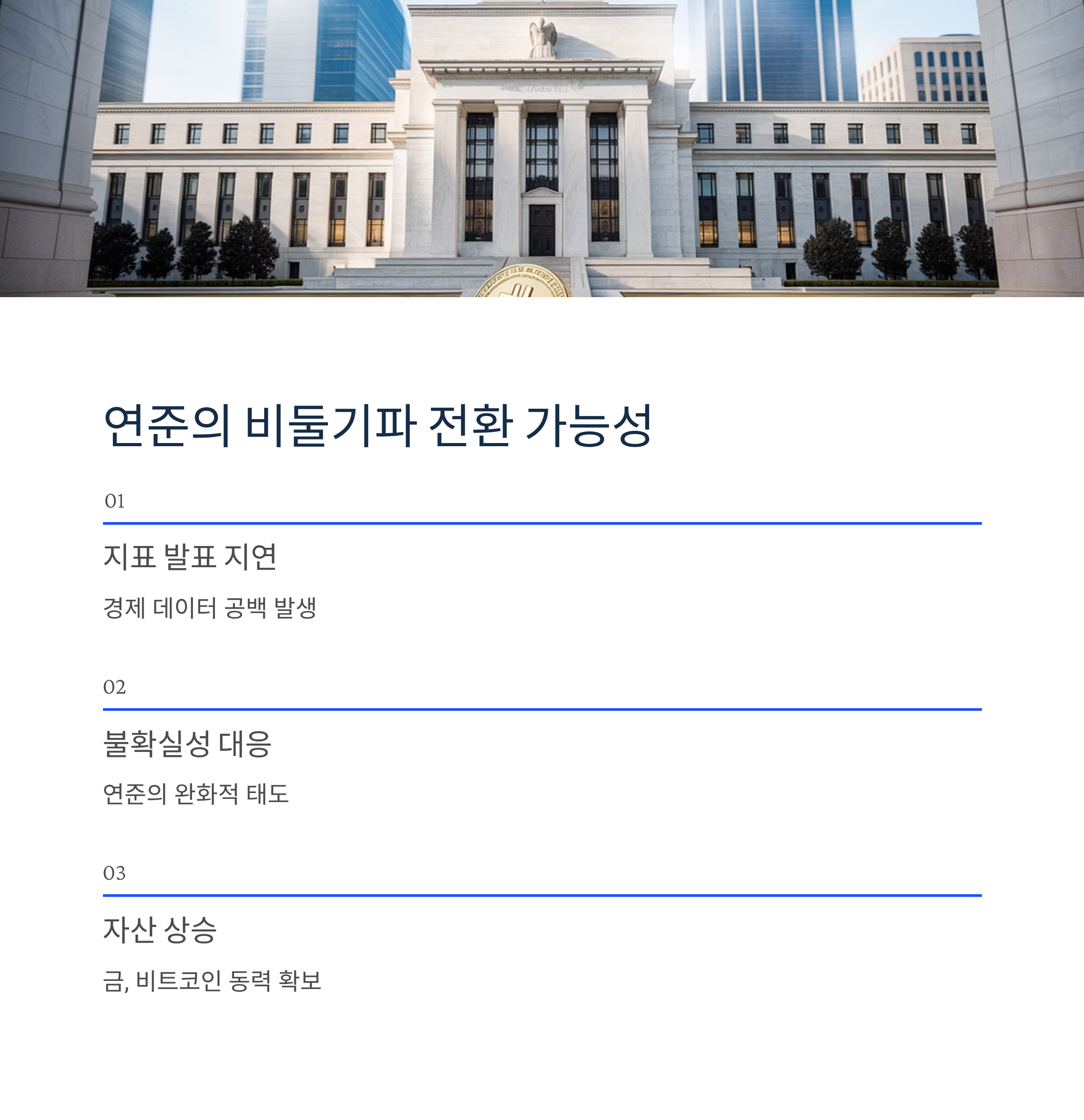 연준의 비둘기파 전환 가능성

01

지표 발표 지연

경제 데이터 공백 발생

02

불확실성 대응

연준의 완화적 태도

03

자산 상승

금, 비트코인 동력 확보